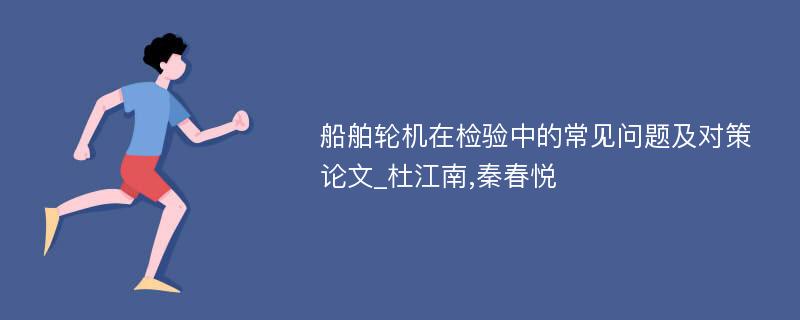 船舶轮机在检验中的常见问题及对策论文_杜江南,秦春悦